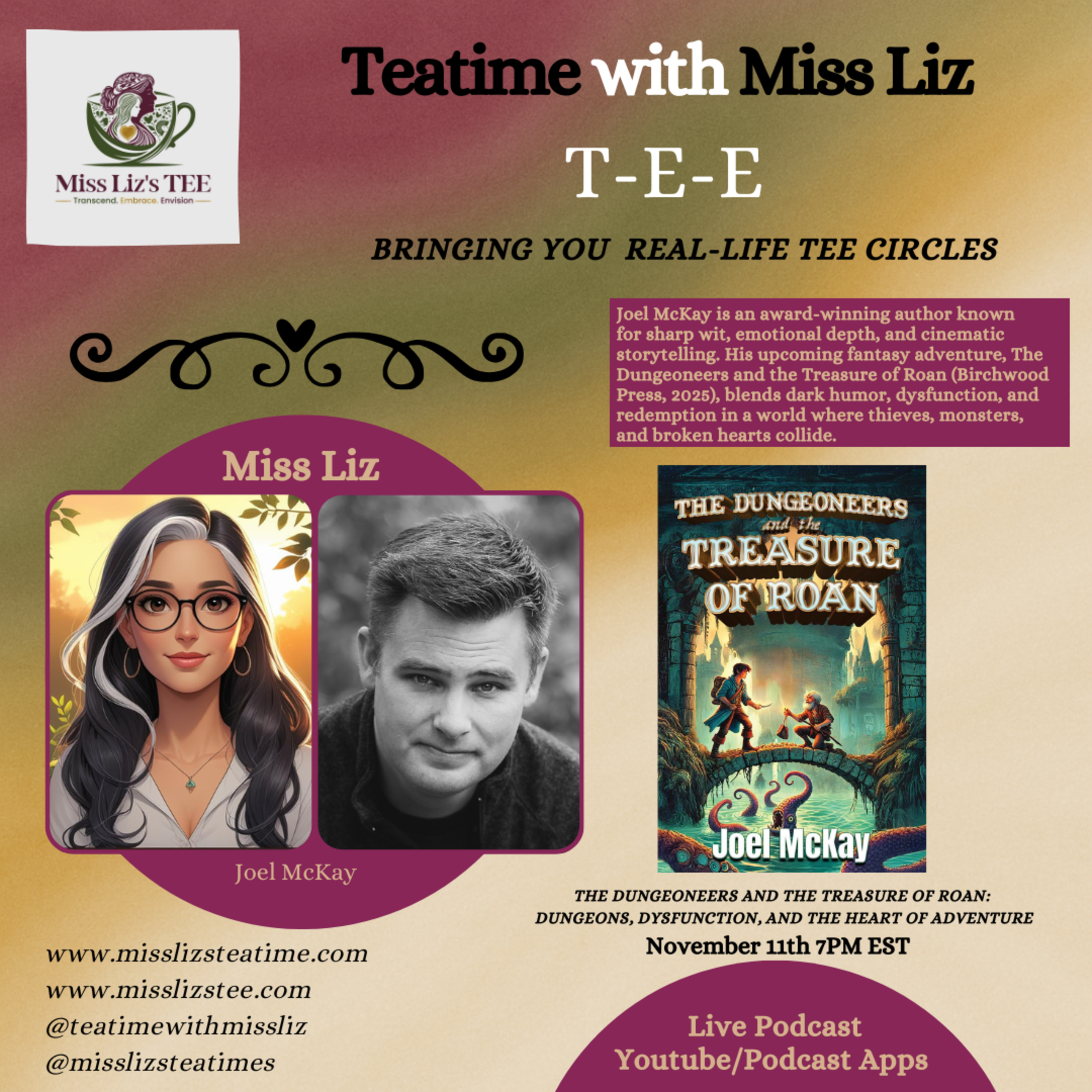 Miss Liz's TEE
Transcend. Embrace. Envision

Teatime with Miss Liz

T-E-E

BRINGING YOU REAL-LIFE TEE CIRCLES

Joel McKay is an award-winning author known for sharp wit, emotional depth, and cinematic storytelling. His upcoming fantasy adventure, The Dungeoneers and the Treasure of Roan (Birchwood Press, 2025), blends dark humor, dysfunction, and redemption in a world where thieves, monsters, and broken hearts collide.

Miss Liz

Joel McKay

THE DUNGEONEERS and the TREASURE OF ROAN
Joel McKay

THE DUNGEONEERS AND THE TREASURE OF ROAN: DUNGEONS, DYSFUNCTION, AND THE HEART OF ADVENTURE

November 11th 7PM EST

www.misslizsteatime.com
www.misslizstee.com
@teatimewithmissliz
@misslizsteatimes

Live Podcast
Youtube/Podcast Apps